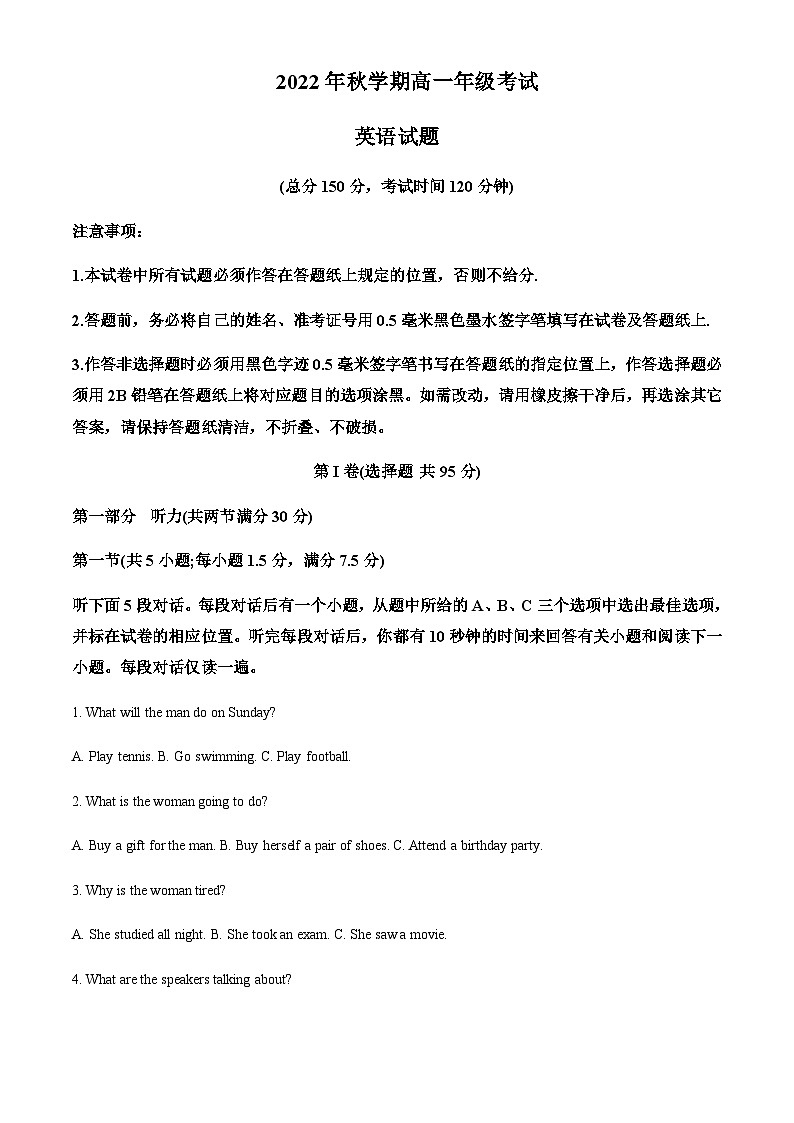 2022 年秋学期高一年级考试

英语试题

(总分 150 分，考试时间 120 分钟)

注意事项：

1.本试卷中所有试题必须作答在答题纸上规定的位置，否则不给分.

2.答题前，务必将自己的姓名、准考证号用 0.5 毫米黑色墨水签字笔填写在试卷及答题纸上.

3.作答非选择题时必须用黑色字迹 0.5 毫米签字笔书写在答题纸的指定位置上，作答选择题必须用 2B 铅笔在答题纸上将对应题目的选项涂黑。如需改动，请用橡皮擦干净后，再选涂其它答案，请保持答题纸清洁，不折叠、不破损。

第 I 卷(选择题 共 95 分)

第一部分 听力(共两节满分 30 分)

第一节(共 5 小题;每小题 1.5 分，满分 7.5 分)

听下面 5 段对话。每段对话后有一个小题，从题中所给的 A、B、C 三个选项中选出最佳选项，并标在试卷的相应位置。听完每段对话后，你都有 10 秒钟的时间来回答有关小题和阅读下一小题。每段对话仅读一遍。

1. What will the man do on Sunday?

A. Play tennis. B. Go swimming. C. Play football.

2. What is the woman going to do?

A. Buy a gift for the man. B. Buy herself a pair of shoes. C. Attend a birthday party.

3. Why is the woman tired?

A. She studied all night. B. She took an exam. C. She saw a movie.

4. What are the speakers talking about?